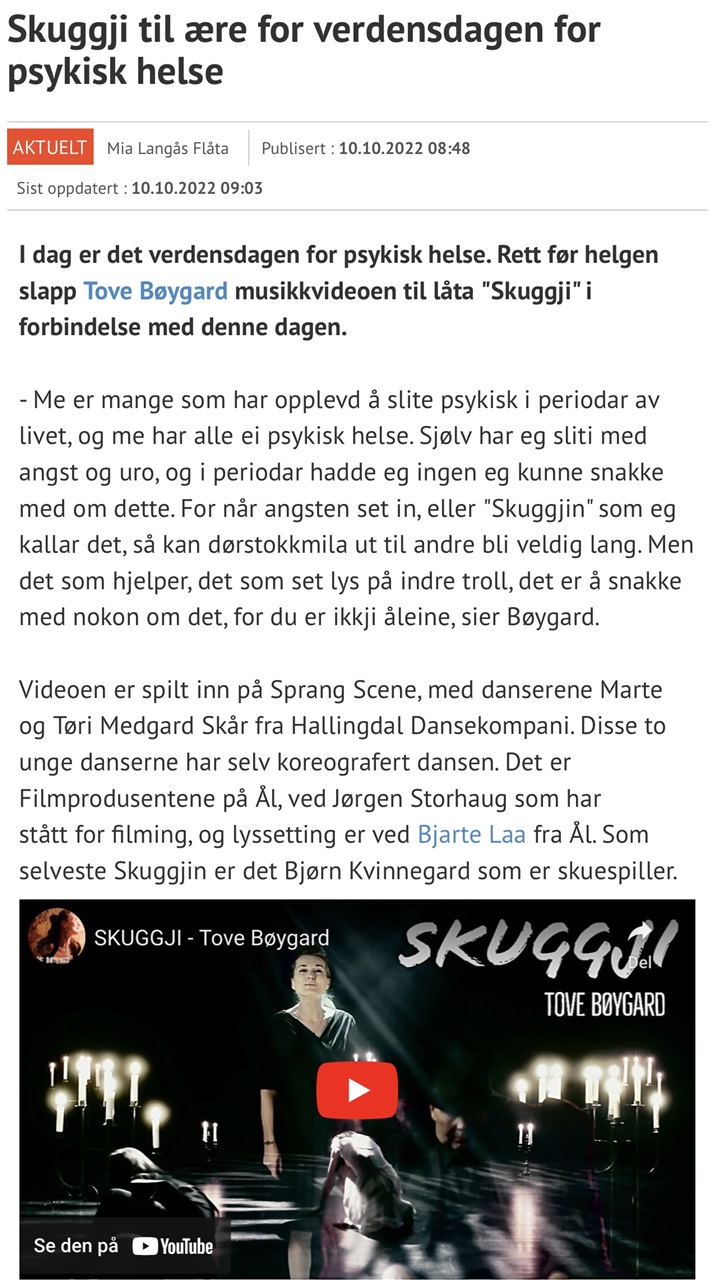 Skuggji til ære for verdensdagen for psykisk helse

AKTUELT Mia Langås Flåta Publisert : 10.10.2022 08:48

Sist oppdatert : 10.10.2022 09:03

I dag er det verdensdagen for psykisk helse. Rett før helgen slapp Tove Bøygard musikkvideoen til låta "Skuggji" i forbindelse med denne dagen.

- Me er mange som har opplevd å slite psykisk i periodar av livet, og me har alle ei psykisk helse. Sjølv har eg sliti med angst og uro, og i periodar hadde eg ingen eg kunne snakke med om dette. For når angsten set in, eller "Skuggjin" som eg kallar det, så kan dørstokkmila ut til andre bli veldig lang. Men det som hjelper, det som set lys på indre troll, det er å snakke med nokon om det, for du er ikkji åleine, sier Bøygard.

Videoen er spilt inn på Sprang Scene, med danserene Marte og Tøri Medgard Skår fra Hallingdal Dansekompani. Disse to unge danserne har selv koreografert dansen. Det er Filmprodusentene på Ål, ved Jørgen Storhaug som har stått for filming, og lyssetting er ved Bjarte Laa fra Ål. Som selveste Skuggjin er det Bjørn Kvinnegard som er skuespiller.

SKUGGJI - Tove Bøygard

SKUGGJI

Del

TOVE BØYGARD

Se den på YouTube